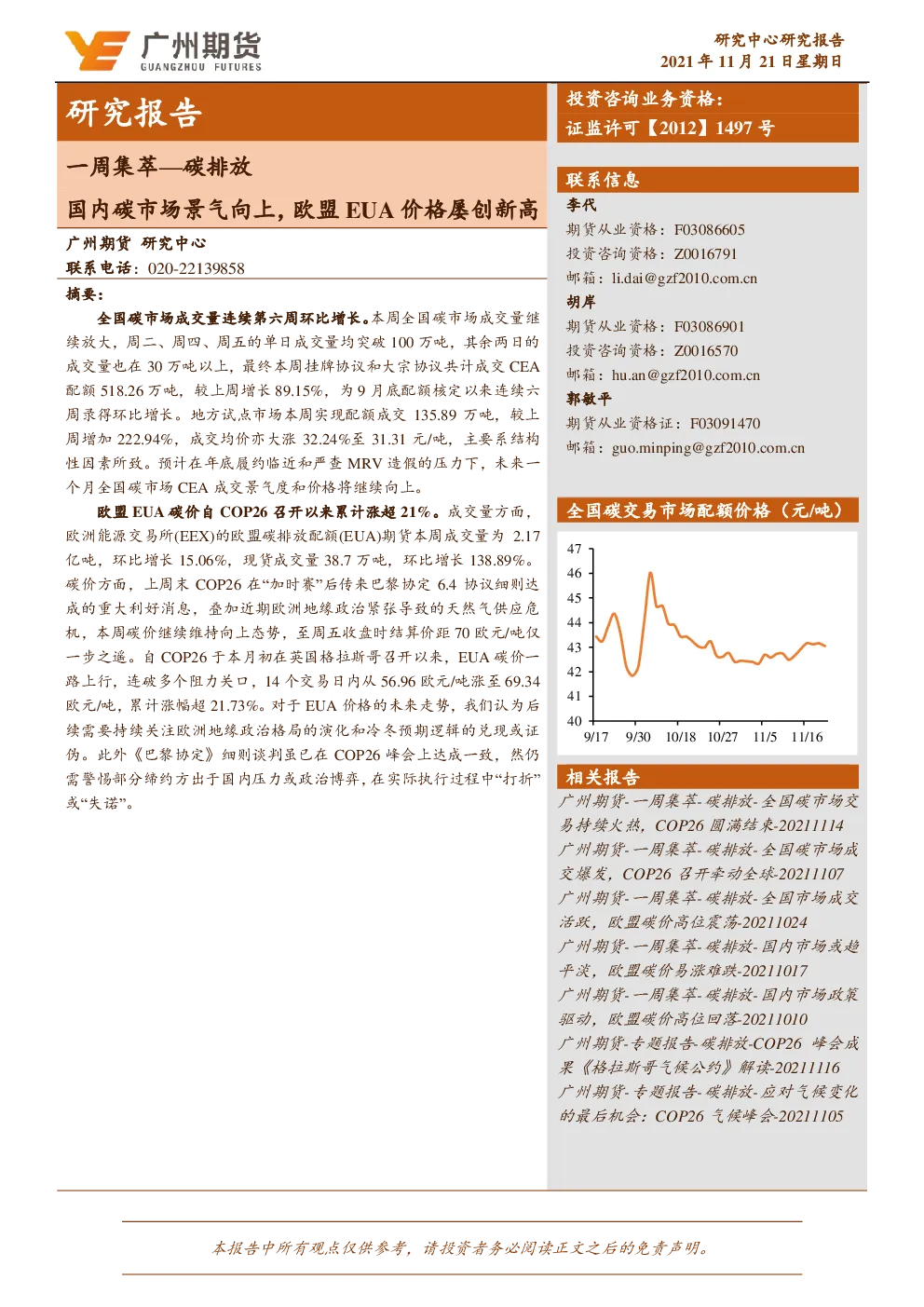 广州期货
GUANGZHOU FUTURES

研究中心研究报告
2021 年 11 月 21 日星期日

研究报告

一周集萃—碳排放

国内碳市场景气向上，欧盟 EUA 价格屡创新高

广州期货 研究中心
联系电话：020-22139858

摘要：

全国碳市场成交量连续第六周环比增长。本周全国碳市场成交量继续放大，周二、周四、周五的单日成交量均突破 100 万吨，其余两日的成交量也在 30 万吨以上，最终本周挂牌协议和大宗协议共计成交 CEA 配额 518.26 万吨，较上周增长 89.15%，为 9 月底配额核定以来连续六周录得环比增长。地方试点市场本周实现配额成交 135.89 万吨，较上周增加 222.94%，成交均价亦大涨 32.24%至 31.31 元/吨，主要系结构性因素所致。预计在年底履约临近和严查 MRV 造假的压力下，未来一个月全国碳市场 CEA 成交景气度和价格将继续向上。

欧盟 EUA 碳价自 COP26 召开以来累计涨超 21%。成交量方面，欧洲能源交易所(EEX)的欧盟碳排放配额(EUA)期货本周成交量为 2.17 亿吨，环比增长 15.06%，现货成交量 38.7 万吨，环比增长 138.89%。碳价方面，上周末 COP26 在“加时赛”后传来巴黎协定 6.4 协议细则达成的重大利好消息，叠加近期欧洲地缘政治紧张导致的天然气供应危机，本周碳价继续维持向上态势，至周五收盘时结算价距 70 欧元/吨仅一步之遥。自 COP26 于本月初在英国格拉斯哥召开以来，EUA 碳价一路上行，连破多个阻力关口，14 个交易日内从 56.96 欧元/吨涨至 69.34 欧元/吨，累计涨幅超 21.73%。对于 EUA 价格的未来走势，我们认为后续需要持续关注欧洲地缘政治格局的演化和冷冬预期逻辑的兑现或证伪。此外《巴黎协定》细则谈判虽已在 COP26 峰会上达成一致，然仍需警惕部分缔约方出于国内压力或政治博弈，在实际执行过程中“打折”或“失诺”。

投资咨询业务资格：
证监许可【2012】1497 号

联系信息
李代
期货从业资格：F03086605
投资咨询资格：Z0016791
邮箱：li.dai@gzf2010.com.cn
胡岸
期货从业资格：F03086901
投资咨询资格：Z0016570
邮箱：hu.an@gzf2010.com.cn
郭敏平
期货从业资格证：F03091470
邮箱：guo.minping@gzf2010.com.cn

全国碳交易市场配额价格（元/吨）
47
46
45
44
43
42
41
40
9/17 9/30 10/18 10/27 11/5 11/16

相关报告
广州期货-一周集萃-碳排放-全国碳市场交易持续火热，COP26 圆满结束-20211114
广州期货-一周集萃-碳排放-全国碳市场成交爆发，COP26 召开牵动全球-20211107
广州期货-一周集萃-碳排放-全国市场成交活跃，欧盟碳价高位震荡-20211024
广州期货-一周集萃-碳排放-国内市场或趋平淡，欧盟碳价易涨难跌-20211017
广州期货-一周集萃-碳排放-国内市场政策驱动，欧盟碳价高位回落-20211010
广州期货-专题报告-碳排放-COP26 峰会成果《格拉斯哥气候公约》解读-20211116
广州期货-专题报告-碳排放-应对气候变化的最后机会：COP26 气候峰会-20211105

本报告中所有观点仅供参考，请投资者务必阅读正文之后的免责声明。